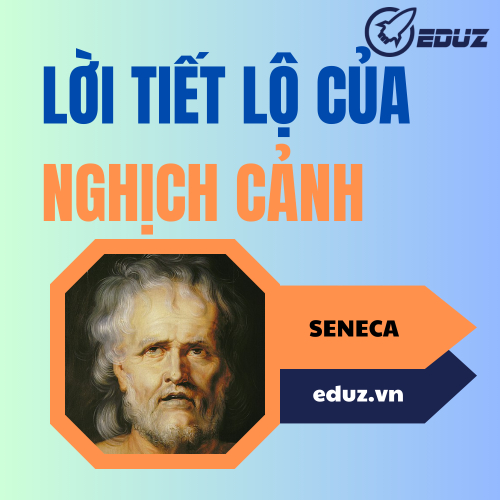 EDUZ

LỜI TIẾT LỘ CỦA NGHỊCH CẢNH

SENECA

eduz.vn